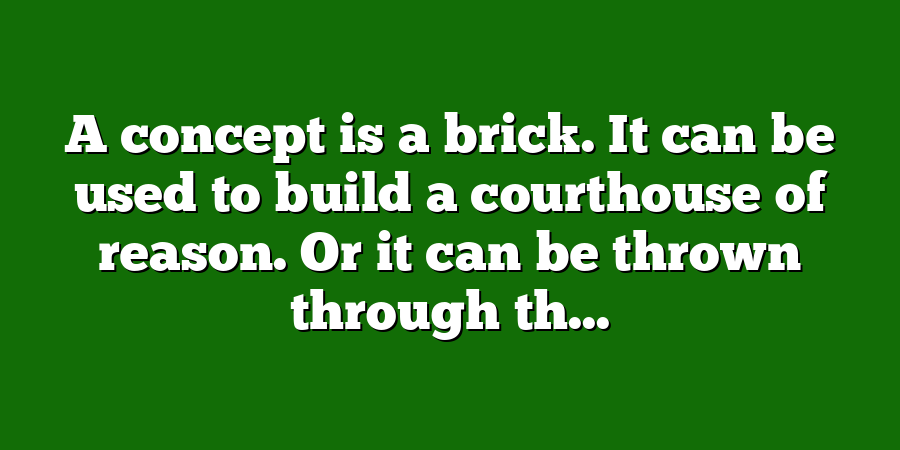 A concept is a brick. It can be used to build a courthouse of reason. Or it can be thrown through th...